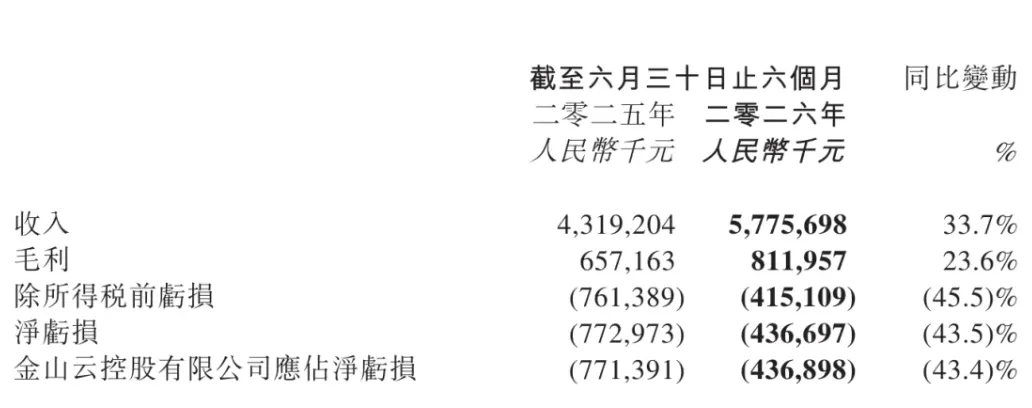 |  | 截至六月三十日止六個月 |  | 同比變動 |
|---|---|---|---|
|  | 二零二五年 | 二零二六年 |  |
|  | 人民幣千元 | 人民幣千元 | % |
| 收入 | 4,319,204 | 5,775,698 | 33.7% |
| 毛利 | 657,163 | 811,957 | 23.6% |
| 除所得税前虧損 | (761,389) | (415,109) | (45.5)% |
| 淨虧損 | (772,973) | (436,697) | (43.5)% |
| 金山云控股有限公司應佔淨虧損 | (771,391) | (436,898) | (43.4)% |